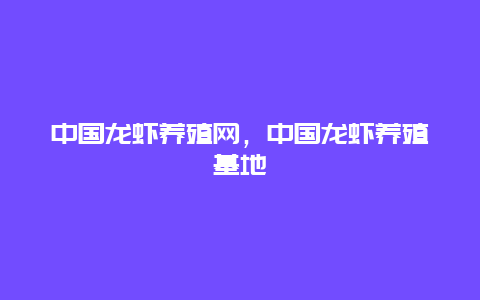 中国龙虾养殖网，中国龙虾养殖基地